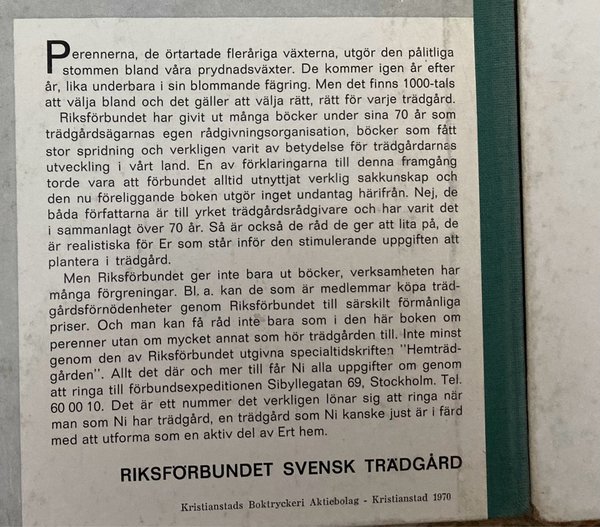 Perennerna, de örtartade fleråriga växterna, utgör den pålitliga stommen bland våra prydnadsväxter. De kommer igen år efter år, lika underbara i sin blommande fägring. Men det finns 1000-tals att välja bland och det gäller att välja rätt, rätt för varje trädgård.

Riksförbundet har givit ut många böcker under sina 70 år som trädgårdsägarnas egen rådgivningsorganisation, böcker som fått stor spridning och verkligen varit av betydelse för trädgårdarnas utveckling i vårt land. En av förklaringarna till denna framgång torde vara att förbundet alltid utnyttjat verklig sakkunskap och den nu föreliggande boken utgör inget undantag härifrån. Nej, de båda författarna är till yrket trädgårdsrådgivare och har varit det i sammanlagt över 70 år. Så är också de råd de ger att lita på, de är realistiska för Er som står inför den stimulerande uppgiften att plantera i trädgård.

Men Riksförbundet ger inte bara ut böcker, verksamheten har många förgreningar. Bl. a. kan de som är medlemmar köpa trädgårdsförnödenheter genom Riksförbundet till särskilt förmånliga priser. Och man kan få råd inte bara som i den här boken om perenner utan om mycket annat som hör trädgården till. Inte minst genom den av Riksförbundet utgivna specialtidskriften "Hemträdgården". Allt det där och mer till får Ni alla uppgifter om genom att ringa till förbundsexpeditionen Sibyllegatan 69, Stockholm. Tel. 60 00 10. Det är ett nummer det verkligen lönar sig att ringa när man som Ni har trädgård, en trädgård som Ni kanske just är i färd med att utforma som en aktiv del av Ert hem.

RIKSFÖRBUNDET SVENSK TRÄDGÅRD

Kristianstads Boktryckeri Aktiebolag - Kristianstad 1970